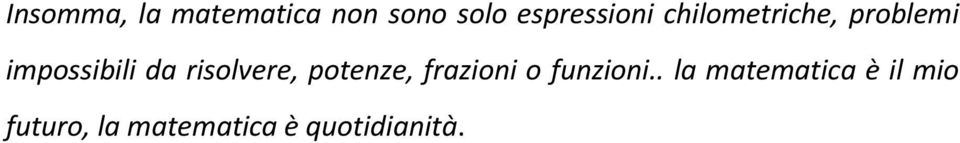 Insomma, la matematica non sono solo espressioni chilometriche, problemi impossibili da risolvere, potenze, frazioni o funzioni.. la matematica è il mio futuro, la matematica è quotidianità.